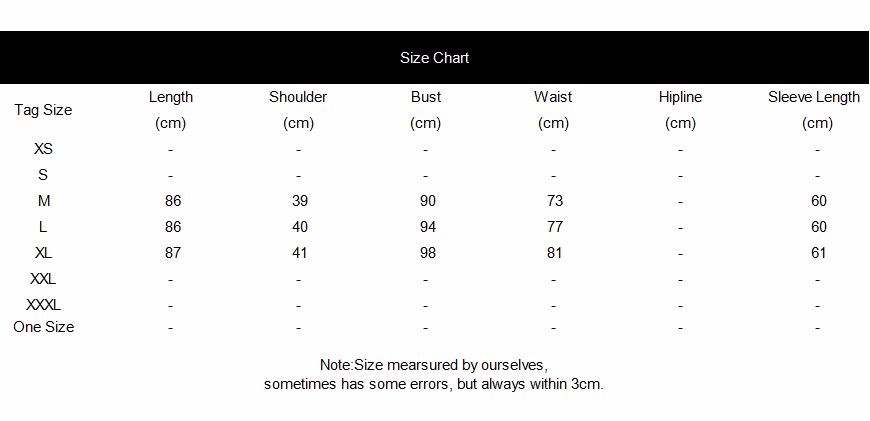 Size Chart

| Tag Size | Length (cm) | Shoulder (cm) | Bust (cm) | Waist (cm) | Hipline (cm) | Sleeve Length (cm) |
|---|---|---|---|---|---|---|
| XS | - | - | - | - | - | - |
| S | - | - | - | - | - | - |
| M | 86 | 39 | 90 | 73 | - | 60 |
| L | 86 | 40 | 94 | 77 | - | 60 |
| XL | 87 | 41 | 98 | 81 | - | 61 |
| XXL | - | - | - | - | - | - |
| XXXL | - | - | - | - | - | - |
| One Size | - | - | - | - | - | - |

Note:Size mearsured by ourselves,
sometimes has some errors, but always within 3cm.